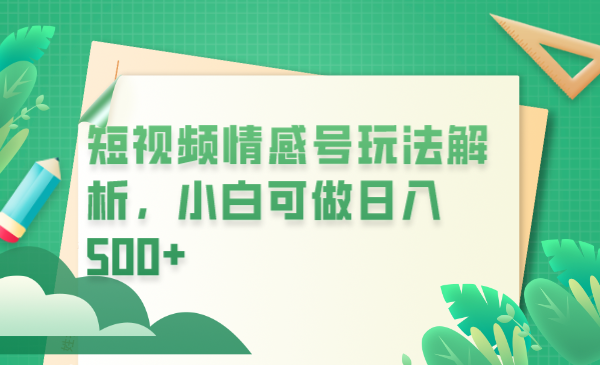 短视频情感号玩法解析，小白可做日入500+